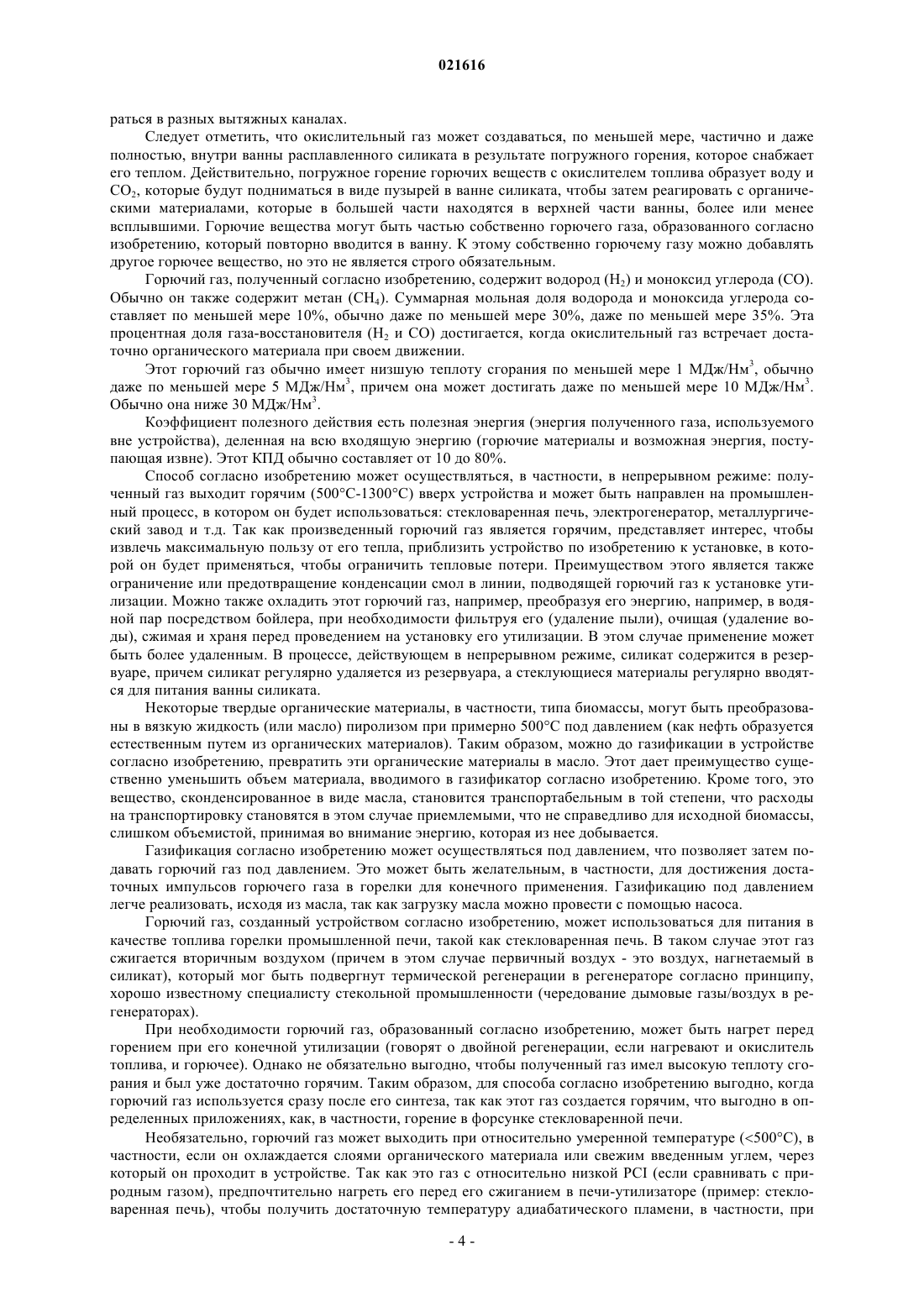 021616

раться в разных вытяжных каналах.

Следует отметить, что окислительный газ может создаваться, по меньшей мере, частично и даже полностью, внутри ванны расплавленного силиката в результате погружного горения, которое снабжает его теплом. Действительно, погружное горение горючих веществ с окислителем топлива образует воду и $CO_2$, которые будут подниматься в виде пузырей в ванне силиката, чтобы затем реагировать с органическими материалами, которые в большей части находятся в верхней части ванны, более или менее всплывшими. Горючие вещества могут быть частью собственно горючего газа, образованного согласно изобретению, который повторно вводится в ванну. К этому собственно горючему газу можно добавлять другое горючее вещество, но это не является строго обязательным.

Горючий газ, полученный согласно изобретению, содержит водород ($H_2$) и моноксид углерода (CO). Обычно он также содержит метан ($CH_4$). Суммарная мольная доля водорода и моноксида углерода составляет по меньшей мере 10%, обычно даже по меньшей мере 30%, даже по меньшей мере 35%. Эта процентная доля газа-восстановителя ($H_2$ и CO) достигается, когда окислительный газ встречает достаточно органического материала при своем движении.

Этот горючий газ обычно имеет низшую теплоту сгорания по меньшей мере 1 МДж/Нм$^3$, обычно даже по меньшей мере 5 МДж/Нм$^3$, причем она может достигать даже по меньшей мере 10 МДж/Нм$^3$. Обычно она ниже 30 МДж/Нм$^3$.

Коэффициент полезного действия есть полезная энергия (энергия полученного газа, используемого вне устройства), деленная на всю входящую энергию (горючие материалы и возможная энергия, поступающая извне). Этот КПД обычно составляет от 10 до 80%.

Способ согласно изобретению может осуществляться, в частности, в непрерывном режиме: полученный газ выходит горячим (500°C-1300°C) вверх устройства и может быть направлен на промышленный процесс, в котором он будет использоваться: стекловаренная печь, электрогенератор, металлургический завод и т.д. Так как произведенный горючий газ является горячим, представляет интерес, чтобы извлечь максимальную пользу от его тепла, приблизить устройство по изобретению к установке, в которой он будет применяться, чтобы ограничить тепловые потери. Преимуществом этого является также ограничение или предотвращение конденсации смол в линии, подводящей горючий газ к установке утилизации. Можно также охладить этот горючий газ, например, преобразуя его энергию, например, в водяной пар посредством бойлера, при необходимости фильтруя его (удаление пыли), очищая (удаление воды), сжимая и храня перед проведением на установку его утилизации. В этом случае применение может быть более удаленным. В процессе, действующем в непрерывном режиме, силикат содержится в резервуаре, причем силикат регулярно удаляется из резервуара, а стеклующиеся материалы регулярно вводятся для питания ванны силиката.

Некоторые твердые органические материалы, в частности, типа биомассы, могут быть преобразованы в вязкую жидкость (или масло) пиролизом при примерно 500°C под давлением (как нефть образуется естественным путем из органических материалов). Таким образом, можно до газификации в устройстве согласно изобретению, превратить эти органические материалы в масло. Этот дает преимущество существенно уменьшить объем материала, вводимого в газификатор согласно изобретению. Кроме того, это вещество, сконденсированное в виде масла, становится транспортабельным в той степени, что расходы на транспортировку становятся в этом случае приемлемыми, что не справедливо для исходной биомассы, слишком объемистой, принимая во внимание энергию, которая из нее добывается.

Газификация согласно изобретению может осуществляться под давлением, что позволяет затем подавать горючий газ под давлением. Это может быть желательным, в частности, для достижения достаточных импульсов горючего газа в горелки для конечного применения. Газификацию под давлением легче реализовать, исходя из масла, так как загрузку масла можно провести с помощью насоса.

Горючий газ, созданный устройством согласно изобретению, может использоваться для питания в качестве топлива горелки промышленной печи, такой как стекловаренная печь. В таком случае этот газ сжигается вторичным воздухом (причем в этом случае первичный воздух - это воздух, нагнетаемый в силикат), который мог быть подвергнут термической регенерации в регенераторе согласно принципу, хорошо известному специалисту стекольной промышленности (чередование дымовые газы/воздух в регенераторах).

При необходимости горючий газ, образованный согласно изобретению, может быть нагрет перед горением при его конечной утилизации (говорят о двойной регенерации, если нагревают и окислитель топлива, и горючее). Однако не обязательно выгодно, чтобы полученный газ имел высокую теплоту сгорания и был уже достаточно горячим. Таким образом, для способа согласно изобретению выгодно, когда горючий газ используется сразу после его синтеза, так как этот газ создается горячим, что выгодно в определенных приложениях, как, в частности, горение в форсунке стекловаренной печи.

Необязательно, горючий газ может выходить при относительно умеренной температуре (<500°C), в частности, если он охлаждается слоями органического материала или свежим введенным углем, через который он проходит в устройстве. Так как это газ с относительно низкой PCI (если сравнивать с природным газом), предпочтительно нагреть его перед его сжиганием в печи-утилизаторе (пример: стекловаренная печь), чтобы получить достаточную температуру адиабатического пламени, в частности, при

- 4 -